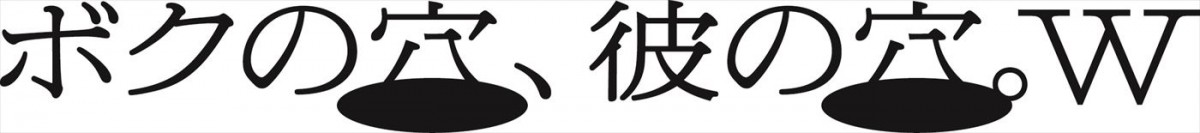 ボクの穴、彼の穴。W